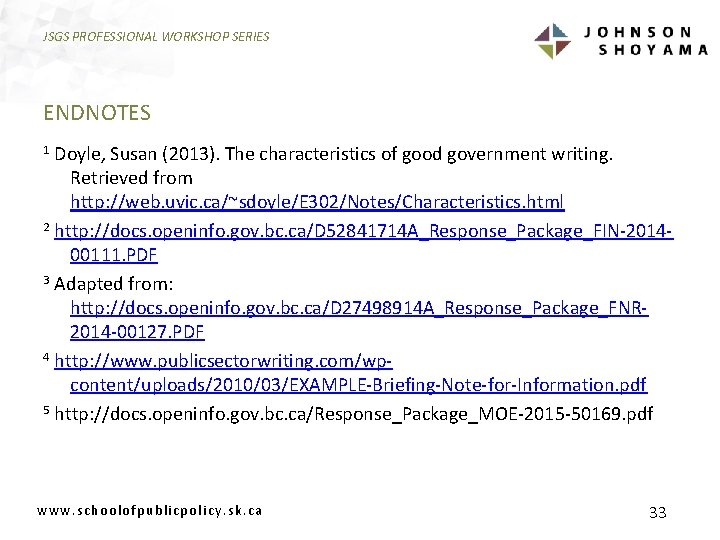 JSGS PROFESSIONAL WORKSHOP SERIES

JOHNSON SHOYAMA

ENDNOTES

$^1$ Doyle, Susan (2013). The characteristics of good government writing. Retrieved from http://web.uvic.ca/~sdoyle/E302/Notes/Characteristics.html

$^2$ http://docs.openinfo.gov.bc.ca/D52841714A_Response_Package_FIN-2014-00111.PDF

$^3$ Adapted from: http://docs.openinfo.gov.bc.ca/D27498914A_Response_Package_FNR-2014-00127.PDF

$^4$ http://www.publicsectorwriting.com/wp-content/uploads/2010/03/EXAMPLE-Briefing-Note-for-Information.pdf

$^5$ http://docs.openinfo.gov.bc.ca/Response_Package_MOE-2015-50169.pdf

www.schoolofpublicpolicy.sk.ca

33